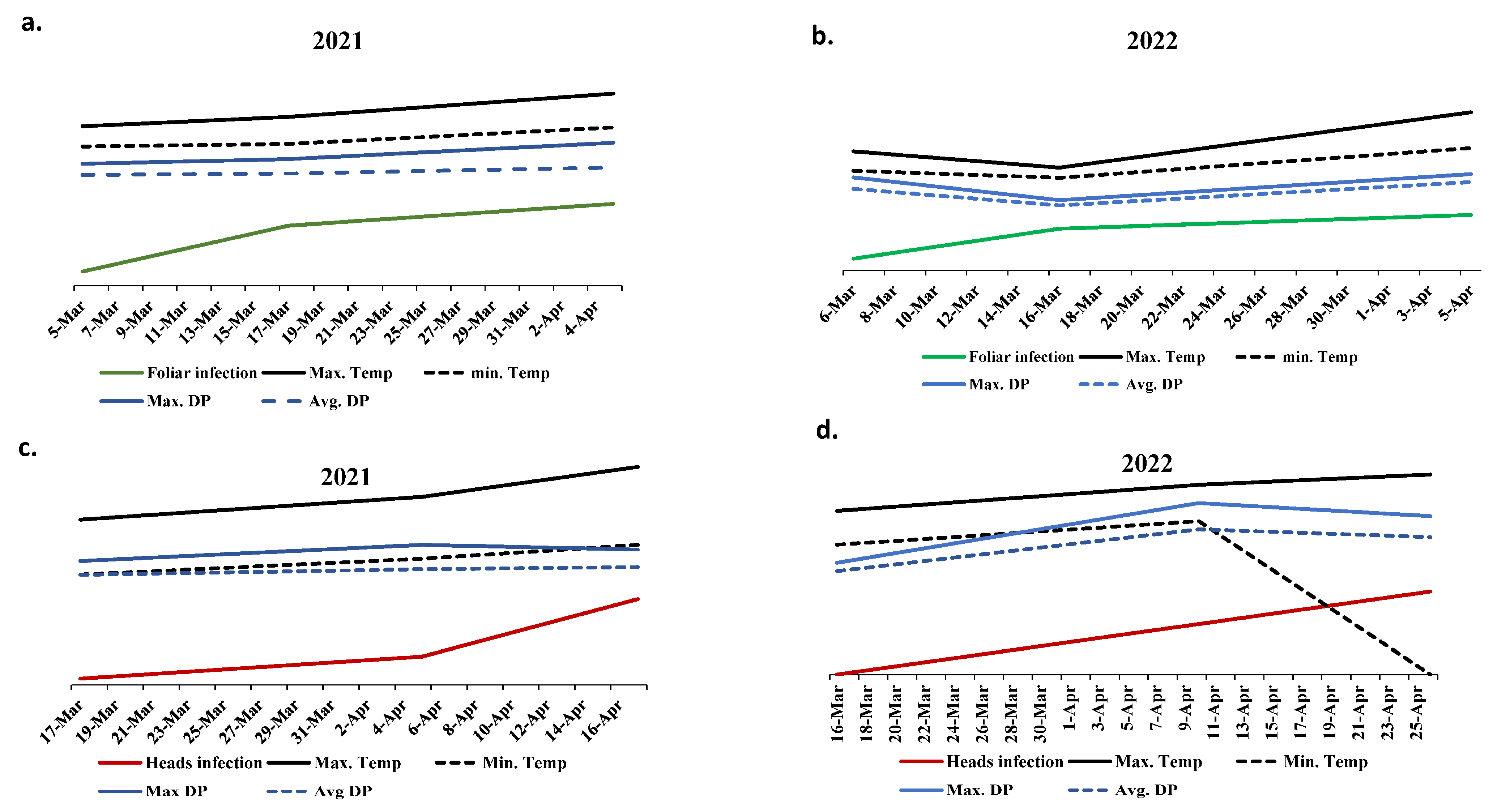 a.

2021

5-Mar 7-Mar 9-Mar 11-Mar 13-Mar 15-Mar 17-Mar 19-Mar 21-Mar 23-Mar 25-Mar 27-Mar 29-Mar 31-Mar 2-Apr 4-Apr

Foliar infection Max. Temp min. Temp
Max. DP Avg. DP

b.

2022

6-Mar 8-Mar 10-Mar 12-Mar 14-Mar 16-Mar 18-Mar 20-Mar 22-Mar 24-Mar 26-Mar 28-Mar 30-Mar 1-Apr 3-Apr 5-Apr

Foliar infection Max. Temp min. Temp
Max. DP Avg. DP

c.

2021

17-Mar 19-Mar 21-Mar 23-Mar 25-Mar 27-Mar 29-Mar 31-Mar 2-Apr 4-Apr 6-Apr 8-Apr 10-Apr 12-Apr 14-Apr 16-Apr

Heads infection Max. Temp Min. Temp
Max DP Avg DP

d.

2022

16-Mar 18-Mar 20-Mar 22-Mar 24-Mar 26-Mar 28-Mar 30-Mar 1-Apr 3-Apr 5-Apr 7-Apr 9-Apr 11-Apr 13-Apr 15-Apr 17-Apr 19-Apr 21-Apr 23-Apr 25-Apr

Heads infection Max. Temp Min. Temp
Max. DP Avg. DP